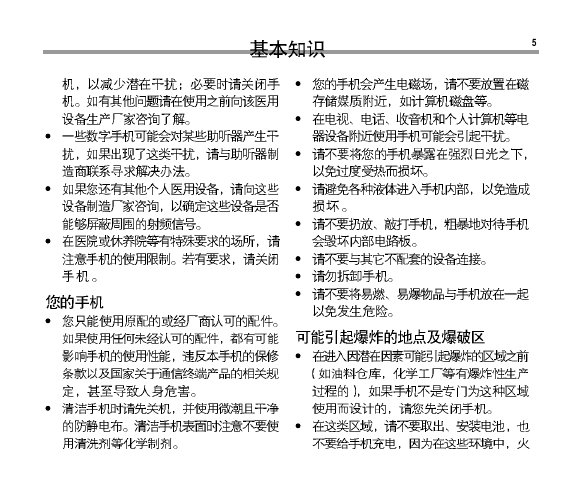 基本知识

5

机，以减少潜在干扰；必要时请关闭手机。如有其他问题请在使用之前向该医用设备生产厂家咨询了解。

• 一些数字手机可能会对某些助听器产生干扰，如果出现了这类干扰，请与助听器制造商联系寻求解决办法。

• 如果您还有其他个人医用设备，请向这些设备制造厂家咨询，以确定这些设备是否能够屏蔽周围的射频信号。

• 在医院或休养院等有特殊要求的场所，请注意手机的使用限制。若有要求，请关闭手机。

您的手机

• 您只能使用原配的或经厂商认可的配件。如果使用任何未经认可的配件，都有可能影响手机的使用性能，违反本手机的保修条款以及国家关于通信终端产品的相关规定，甚至导致人身危害。

• 清洁手机时请先关机，并使用微潮且干净的防静电布。清洁手机表面时注意不要使用清洗剂等化学制剂。

• 您的手机会产生电磁场，请不要放置在磁存储媒质附近，如计算机磁盘等。

• 在电视、电话、收音机和个人计算机等电器设备附近使用手机可能会引起干扰。

• 请不要将您的手机暴露在强烈日光之下，以免过度受热而损坏。

• 请避免各种液体进入手机内部，以免造成损坏。

• 请不要扔放、敲打手机，粗暴地对待手机会毁坏内部电路板。

• 请不要与其它不配套的设备连接。

• 请勿拆卸手机。

• 请不要将易燃、易爆物品与手机放在一起以免发生危险。

可能引起爆炸的地点及爆破区

• 在进入因潜在因素可能引起爆炸的区域之前（如油料仓库，化学工厂等有爆炸性生产过程的），如果手机不是专门为这种区域使用而设计的，请您先关闭手机。

• 在这类区域，请不要取出、安装电池，也不要给手机充电，因为在这些环境中，火